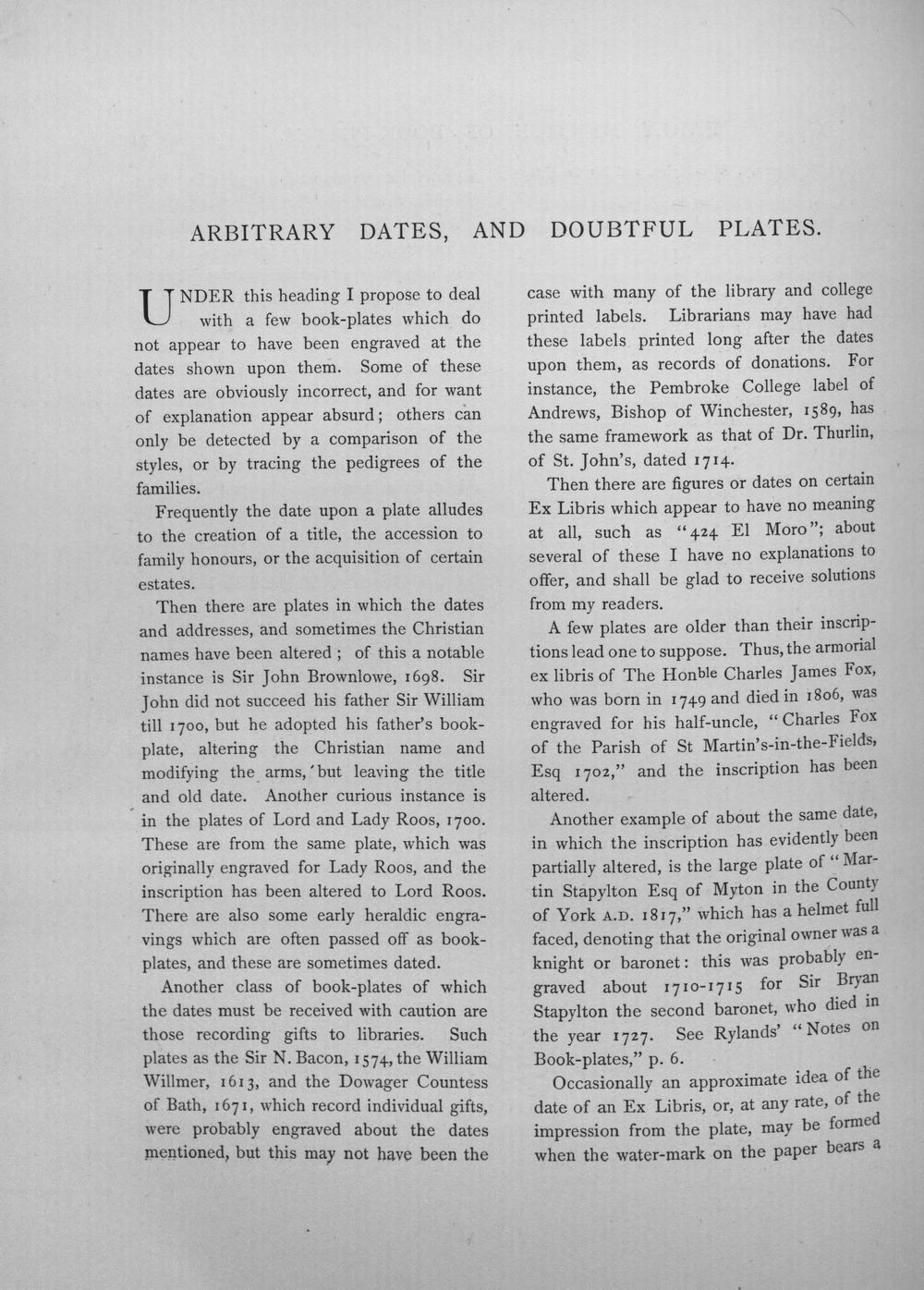 ARBITRARY DATES, AND DOUBTFUL PLATES.

UNDER this heading I propose to deal with a few book-plates which do not appear to have been engraved at the dates shown upon them. Some of these dates are obviously incorrect, and for want of explanation appear absurd; others can only be detected by a comparison of the styles, or by tracing the pedigrees of the families.

Frequently the date upon a plate alludes to the creation of a title, the accession to family honours, or the acquisition of certain estates.

Then there are plates in which the dates and addresses, and sometimes the Christian names have been altered; of this a notable instance is Sir John Brownlowe, 1698. Sir John did not succeed his father Sir William till 1700, but he adopted his father's book-plate, altering the Christian name and modifying the arms, but leaving the title and old date. Another curious instance is in the plates of Lord and Lady Roos, 1700. These are from the same plate, which was originally engraved for Lady Roos, and the inscription has been altered to Lord Roos. There are also some early heraldic engravings which are often passed off as book-plates, and these are sometimes dated.

Another class of book-plates of which the dates must be received with caution are those recording gifts to libraries. Such plates as the Sir N. Bacon, 1574, the William Willmer, 1613, and the Dowager Countess of Bath, 1671, which record individual gifts, were probably engraved about the dates mentioned, but this may not have been the case with many of the library and college printed labels. Librarians may have had these labels printed long after the dates upon them, as records of donations. For instance, the Pembroke College label of Andrews, Bishop of Winchester, 1589, has the same framework as that of Dr. Thurlin, of St. John's, dated 1714.

Then there are figures or dates on certain Ex Libris which appear to have no meaning at all, such as "424 El Moro"; about several of these I have no explanations to offer, and shall be glad to receive solutions from my readers.

A few plates are older than their inscriptions lead one to suppose. Thus, the armorial ex libris of The Honble Charles James Fox, who was born in 1749 and died in 1806, was engraved for his half-uncle, "Charles Fox of the Parish of St Martin's-in-the-Fields, Esq 1702," and the inscription has been altered.

Another example of about the same date, in which the inscription has evidently been partially altered, is the large plate of "Martin Stapylton Esq of Myton in the County of York A.D. 1817," which has a helmet full faced, denoting that the original owner was a knight or baronet: this was probably engraved about 1710-1715 for Sir Bryan Stapylton the second baronet, who died in the year 1727. See Rylands' "Notes on Book-plates," p. 6.

Occasionally an approximate idea of the date of an Ex Libris, or, at any rate, of the impression from the plate, may be formed when the water-mark on the paper bears a